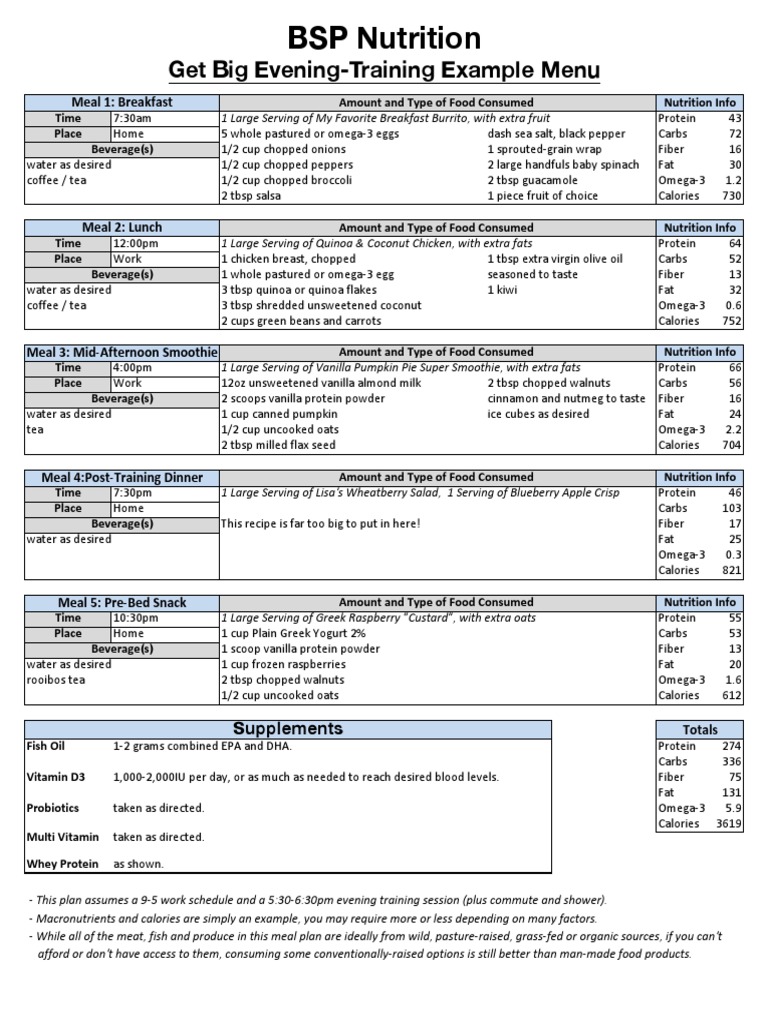 BSP Nutrition
Get Big Evening-Training Example Menu

| Meal 1: Breakfast | | Amount and Type of Food Consumed | | Nutrition Info | |
|---|---|---|---|---|---|
| Time | 7:30am | 1 Large Serving of My Favorite Breakfast Burrito, with extra fruit | | Protein | 43 |
| Place | Home | 5 whole pastured or omega-3 eggs | dash sea salt, black pepper | Carbs | 72 |
| Beverage(s) | | 1/2 cup chopped onions | 1 sprouted-grain wrap | Fiber | 16 |
| water as desired | | 1/2 cup chopped peppers | 2 large handfuls baby spinach | Fat | 30 |
| coffee / tea | | 1/2 cup chopped broccoli | 2 tbsp guacamole | Omega-3 | 1.2 |
| | | 2 tbsp salsa | 1 piece fruit of choice | Calories | 730 |

| Meal 2: Lunch | | Amount and Type of Food Consumed | | Nutrition Info | |
|---|---|---|---|---|---|
| Time | 12:00pm | 1 Large Serving of Quinoa & Coconut Chicken, with extra fats | | Protein | 64 |
| Place | Work | 1 chicken breast, chopped | 1 tbsp extra virgin olive oil | Carbs | 52 |
| Beverage(s) | | 1 whole pastured or omega-3 egg | seasoned to taste | Fiber | 13 |
| water as desired | | 3 tbsp quinoa or quinoa flakes | 1 kiwi | Fat | 32 |
| coffee / tea | | 3 tbsp shredded unsweetened coconut | | Omega-3 | 0.6 |
| | | 2 cups green beans and carrots | | Calories | 752 |

| Meal 3: Mid-Afternoon Smoothie | | Amount and Type of Food Consumed | | Nutrition Info | |
|---|---|---|---|---|---|
| Time | 4:00pm | 1 Large Serving of Vanilla Pumpkin Pie Super Smoothie, with extra fats | | Protein | 66 |
| Place | Work | 12oz unsweetened vanilla almond milk | 2 tbsp chopped walnuts | Carbs | 56 |
| Beverage(s) | | 2 scoops vanilla protein powder | cinnamon and nutmeg to taste | Fiber | 16 |
| water as desired | | 1 cup canned pumpkin | ice cubes as desired | Fat | 24 |
| tea | | 1/2 cup uncooked oats | | Omega-3 | 2.2 |
| | | 2 tbsp milled flax seed | | Calories | 704 |

| Meal 4:Post-Training Dinner | | Amount and Type of Food Consumed | Nutrition Info | |
|---|---|---|---|---|
| Time | 7:30pm | 1 Large Serving of Lisa's Wheatberry Salad, 1 Serving of Blueberry Apple Crisp | Protein | 46 |
| Place | Home | | Carbs | 103 |
| Beverage(s) | | This recipe is far too big to put in here! | Fiber | 17 |
| water as desired | | | Fat | 25 |
| | | | Omega-3 | 0.3 |
| | | | Calories | 821 |

| Meal 5: Pre-Bed Snack | | Amount and Type of Food Consumed | Nutrition Info | |
|---|---|---|---|---|
| Time | 10:30pm | 1 Large Serving of Greek Raspberry "Custard", with extra oats | Protein | 55 |
| Place | Home | 1 cup Plain Greek Yogurt 2% | Carbs | 53 |
| Beverage(s) | | 1 scoop vanilla protein powder | Fiber | 13 |
| water as desired | | 1 cup frozen raspberries | Fat | 20 |
| rooibos tea | | 2 tbsp chopped walnuts | Omega-3 | 1.6 |
| | | 1/2 cup uncooked oats | Calories | 612 |

| Supplements | |
|---|---|
| Fish Oil | 1-2 grams combined EPA and DHA. |
| Vitamin D3 | 1,000-2,000IU per day, or as much as needed to reach desired blood levels. |
| Probiotics | taken as directed. |
| Multi Vitamin | taken as directed. |
| Whey Protein | as shown. |

| Totals | |
|---|---|
| Protein | 274 |
| Carbs | 336 |
| Fiber | 75 |
| Fat | 131 |
| Omega-3 | 5.9 |
| Calories | 3619 |

- This plan assumes a 9-5 work schedule and a 5:30-6:30pm evening training session (plus commute and shower).
- Macronutrients and calories are simply an example, you may require more or less depending on many factors.
- While all of the meat, fish and produce in this meal plan are ideally from wild, pasture-raised, grass-fed or organic sources, if you can't afford or don't have access to them, consuming some conventionally-raised options is still better than man-made food products.